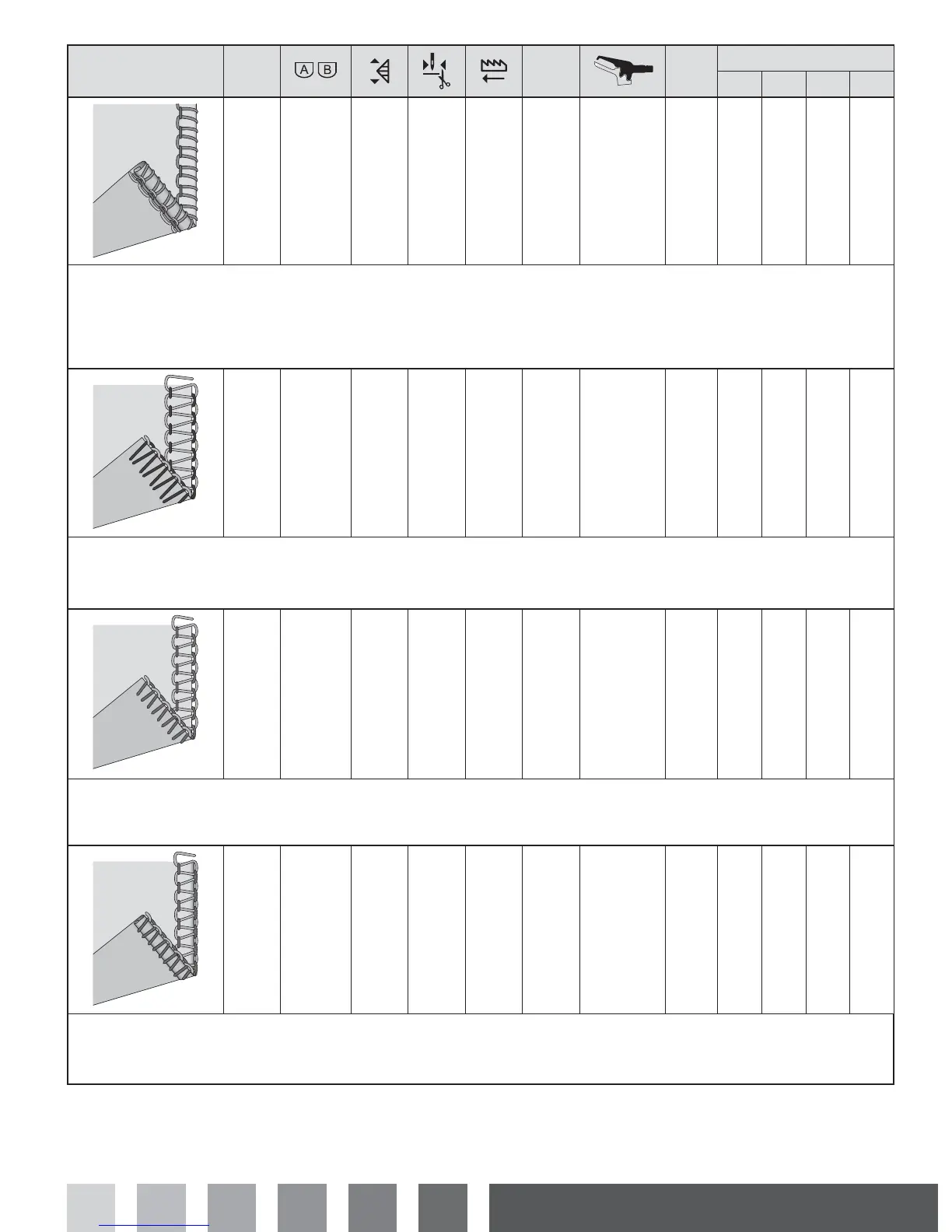 A B